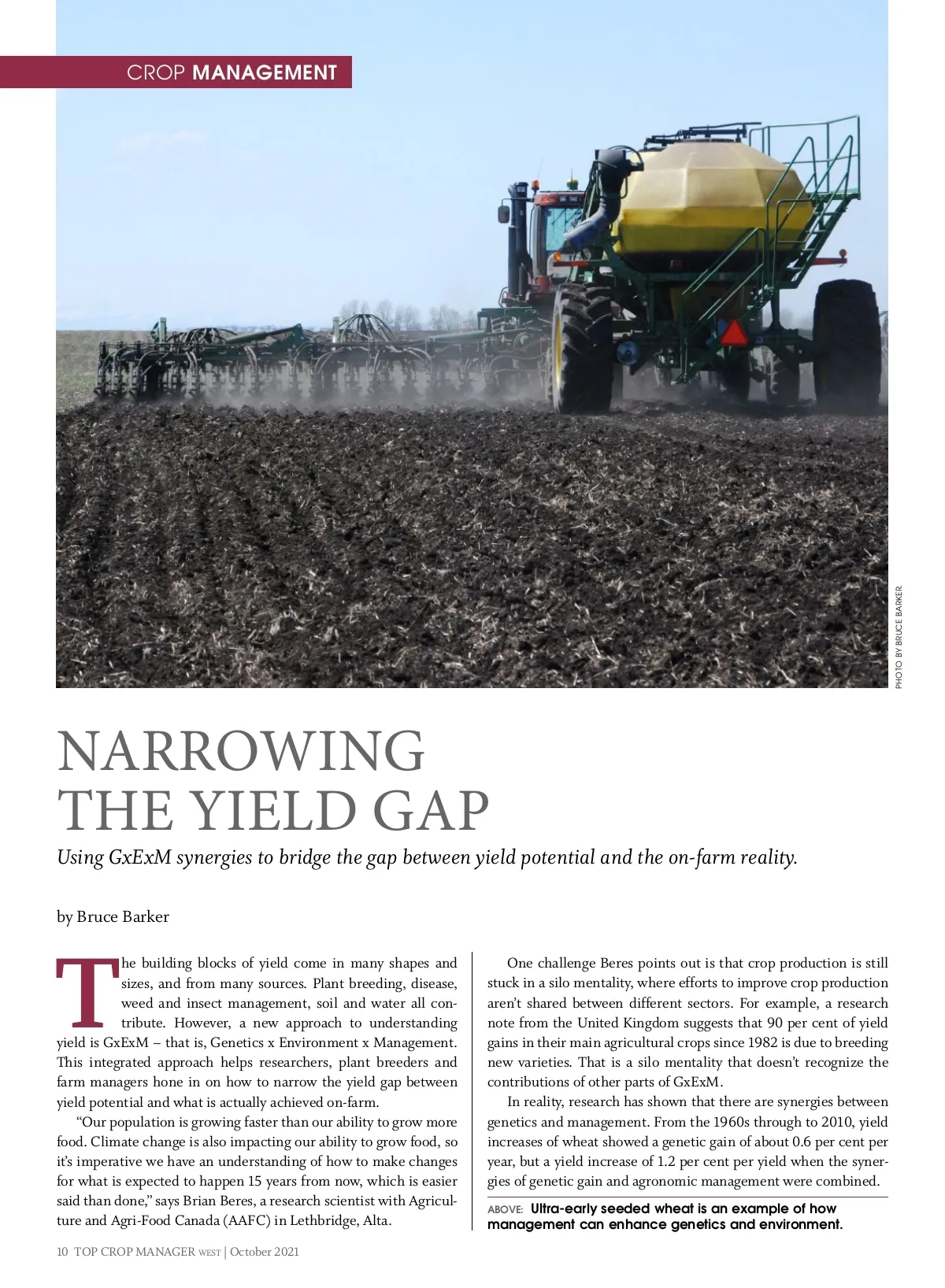 CROP MANAGEMENT

PHOTO BY BRUCE BARKER.

NARROWING THE YIELD GAP

Using GxExM synergies to bridge the gap between yield potential and the on-farm reality.

by Bruce Barker

The building blocks of yield come in many shapes and sizes, and from many sources. Plant breeding, disease, weed and insect management, soil and water all contribute. However, a new approach to understanding yield is GxExM – that is, Genetics x Environment x Management. This integrated approach helps researchers, plant breeders and farm managers hone in on how to narrow the yield gap between yield potential and what is actually achieved on-farm.

“Our population is growing faster than our ability to grow more food. Climate change is also impacting our ability to grow food, so it’s imperative we have an understanding of how to make changes for what is expected to happen 15 years from now, which is easier said than done,” says Brian Beres, a research scientist with Agriculture and Agri-Food Canada (AAFC) in Lethbridge, Alta.

One challenge Beres points out is that crop production is still stuck in a silo mentality, where efforts to improve crop production aren’t shared between different sectors. For example, a research note from the United Kingdom suggests that 90 per cent of yield gains in their main agricultural crops since 1982 is due to breeding new varieties. That is a silo mentality that doesn’t recognize the contributions of other parts of GxExM.

In reality, research has shown that there are synergies between genetics and management. From the 1960s through to 2010, yield increases of wheat showed a genetic gain of about 0.6 per cent per year, but a yield increase of 1.2 per cent per yield when the synergies of genetic gain and agronomic management were combined.

ABOVE: Ultra-early seeded wheat is an example of how management can enhance genetics and environment.

10 TOP CROP MANAGER WEST | October 2021